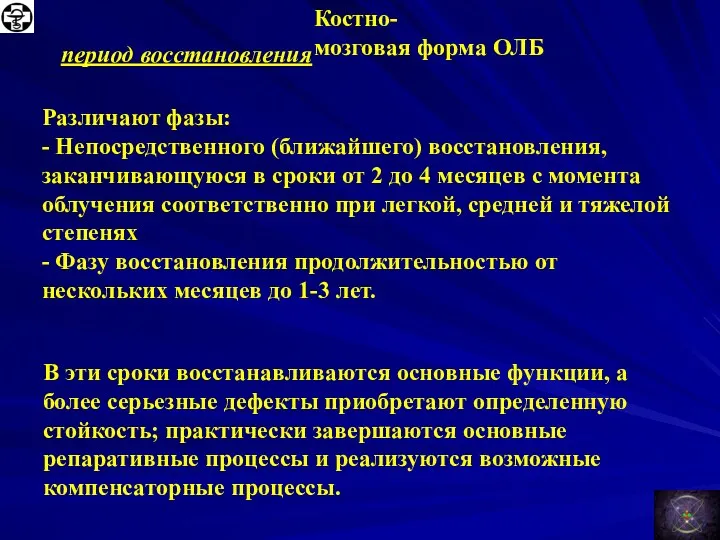 Костно-мозговая форма ОЛБ

период восстановления

Различают фазы:
- Непосредственного (ближайшего) восстановления, заканчивающуюся в сроки от 2 до 4 месяцев с момента облучения соответственно при легкой, средней и тяжелой степенях
- Фазу восстановления продолжительностью от нескольких месяцев до 1-3 лет.

В эти сроки восстанавливаются основные функции, а более серьезные дефекты приобретают определенную стойкость; практически завершаются основные репаративные процессы и реализуются возможные компенсаторные процессы.